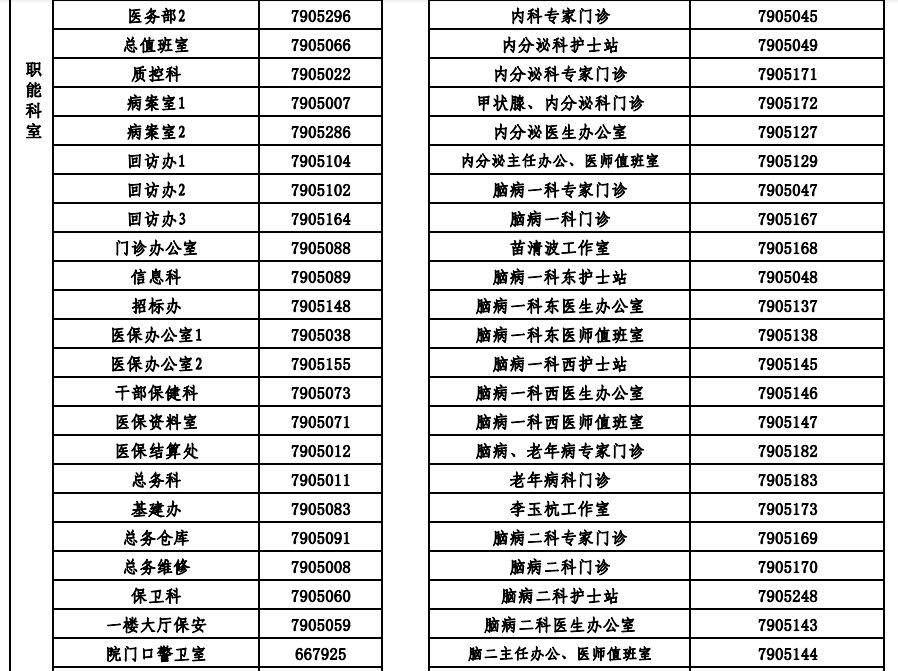 | 职能科室 | 医务部2 | 7905296 |
|---|---|---|
| | 总值班室 | 7905066 |
| | 质控科 | 7905022 |
| | 病案室1 | 7905007 |
| | 病案室2 | 7905286 |
| | 回访办1 | 7905104 |
| | 回访办2 | 7905102 |
| | 回访办3 | 7905164 |
| | 门诊办公室 | 7905088 |
| | 信息科 | 7905089 |
| | 招标办 | 7905148 |
| | 医保办公室1 | 7905038 |
| | 医保办公室2 | 7905155 |
| | 干部保健科 | 7905073 |
| | 医保资料室 | 7905071 |
| | 医保结算处 | 7905012 |
| | 总务科 | 7905011 |
| | 基建办 | 7905083 |
| | 总务仓库 | 7905091 |
| | 总务维修 | 7905008 |
| | 保卫科 | 7905060 |
| | 一楼大厅保安 | 7905059 |
| | 院门口警卫室 | 667925 |

| 内科专家门诊 | 7905045 |
|---|---|
| 内分泌科护士站 | 7905049 |
| 内分泌科专家门诊 | 7905171 |
| 甲状腺、内分泌科门诊 | 7905172 |
| 内分泌医生办公室 | 7905127 |
| 内分泌主任办公、医师值班室 | 7905129 |
| 脑病一科专家门诊 | 7905047 |
| 脑病一科门诊 | 7905167 |
| 苗清波工作室 | 7905168 |
| 脑病一科东护士站 | 7905048 |
| 脑病一科东医生办公室 | 7905137 |
| 脑病一科东医师值班室 | 7905138 |
| 脑病一科西护士站 | 7905145 |
| 脑病一科西医生办公室 | 7905146 |
| 脑病一科西医师值班室 | 7905147 |
| 脑病、老年病专家门诊 | 7905182 |
| 老年病科门诊 | 7905183 |
| 李玉杭工作室 | 7905173 |
| 脑病二科专家门诊 | 7905169 |
| 脑病二科门诊 | 7905170 |
| 脑病二科护士站 | 7905248 |
| 脑病二科医生办公室 | 7905143 |
| 脑二主任办公、医师值班室 | 7905144 |